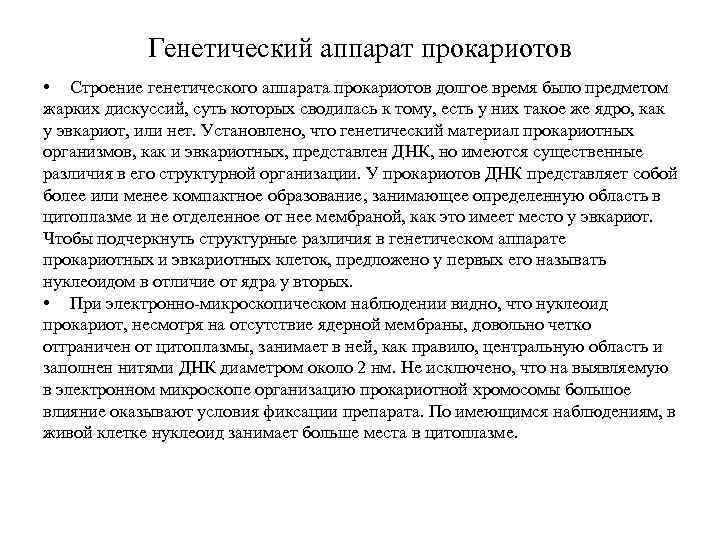 Генетический аппарат прокариотов

• Строение генетического аппарата прокариотов долгое время было предметом жарких дискуссий, суть которых сводилась к тому, есть у них такое же ядро, как у эвкариот, или нет. Установлено, что генетический материал прокариотных организмов, как и эвкариотных, представлен ДНК, но имеются существенные различия в его структурной организации. У прокариотов ДНК представляет собой более или менее компактное образование, занимающее определенную область в цитоплазме и не отделенное от нее мембраной, как это имеет место у эвкариот. Чтобы подчеркнуть структурные различия в генетическом аппарате прокариотных и эвкариотных клеток, предложено у первых его называть нуклеоидом в отличие от ядра у вторых.

• При электронно-микроскопическом наблюдении видно, что нуклеоид прокариот, несмотря на отсутствие ядерной мембраны, довольно четко отграничен от цитоплазмы, занимает в ней, как правило, центральную область и заполнен нитями ДНК диаметром около 2 нм. Не исключено, что на выявляемую в электронном микроскопе организацию прокариотной хромосомы большое влияние оказывают условия фиксации препарата. По имеющимся наблюдениям, в живой клетке нуклеоид занимает больше места в цитоплазме.